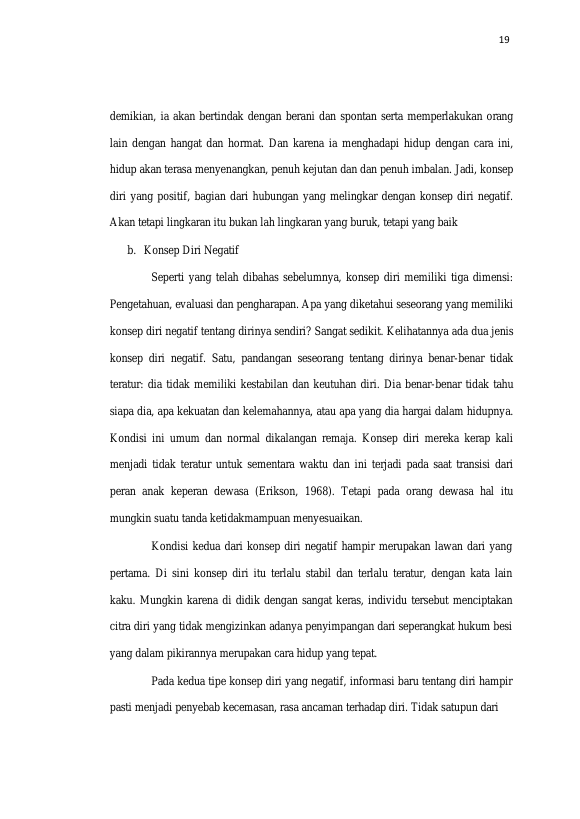 19

demikian, ia akan bertindak dengan berani dan spontan serta memperlakukan orang lain dengan hangat dan hormat. Dan karena ia menghadapi hidup dengan cara ini, hidup akan terasa menyenangkan, penuh kejutan dan dan penuh imbalan. Jadi, konsep diri yang positif, bagian dari hubungan yang melingkar dengan konsep diri negatif. Akan tetapi lingkaran itu bukan lah lingkaran yang buruk, tetapi yang baik

b. Konsep Diri Negatif

Seperti yang telah dibahas sebelumnya, konsep diri memiliki tiga dimensi: Pengetahuan, evaluasi dan pengharapan. Apa yang diketahui seseorang yang memiliki konsep diri negatif tentang dirinya sendiri? Sangat sedikit. Kelihatannya ada dua jenis konsep diri negatif. Satu, pandangan seseorang tentang dirinya benar-benar tidak teratur: dia tidak memiliki kestabilan dan keutuhan diri. Dia benar-benar tidak tahu siapa dia, apa kekuatan dan kelemahannya, atau apa yang dia hargai dalam hidupnya. Kondisi ini umum dan normal dikalangan remaja. Konsep diri mereka kerap kali menjadi tidak teratur untuk sementara waktu dan ini terjadi pada saat transisi dari peran anak keperan dewasa (Erikson, 1968). Tetapi pada orang dewasa hal itu mungkin suatu tanda ketidakmampuan menyesuaikan.

Kondisi kedua dari konsep diri negatif hampir merupakan lawan dari yang pertama. Di sini konsep diri itu terlalu stabil dan terlalu teratur, dengan kata lain kaku. Mungkin karena di didik dengan sangat keras, individu tersebut menciptakan citra diri yang tidak mengizinkan adanya penyimpangan dari seperangkat hukum besi yang dalam pikirannya merupakan cara hidup yang tepat.

Pada kedua tipe konsep diri yang negatif, informasi baru tentang diri hampir pasti menjadi penyebab kecemasan, rasa ancaman terhadap diri. Tidak satupun dari